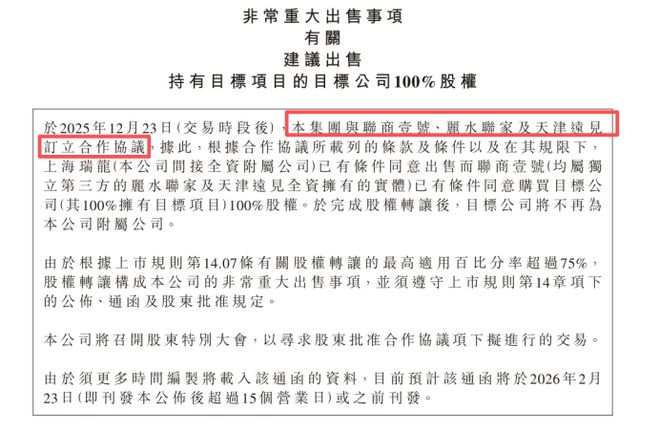 非常重大出售事項
有關
建議出售
持有目標項目的目標公司100%股權

於2025年12月23日(交易時段後),本集團與聯商壹號、麗水聯家及天津遠見訂立合作協議,據此,根據合作協議所載列的條款及條件以及在其規限下,上海瑞龍(本公司間接全資附屬公司)已有條件同意出售而聯商壹號(均屬獨立第三方的麗水聯家及天津遠見全資擁有的實體)已有條件同意購買目標公司(其100%擁有目標項目)100%股權。於完成股權轉讓後,目標公司將不再為本公司附屬公司。

由於根據上市規則第14.07條有關股權轉讓的最高適用百比分率超過75%,股權轉讓構成本公司的非常重大出售事項,並須遵守上市規則第14章項下的公佈、通函及股東批准規定。

本公司將召開股東特別大會,以尋求股東批准合作協議項下擬進行的交易。

由於須更多時間編製將載入該通函的資料,目前預計該通函將於2026年2月23日(即刊發本公佈後超過15個營業日)或之前刊發。